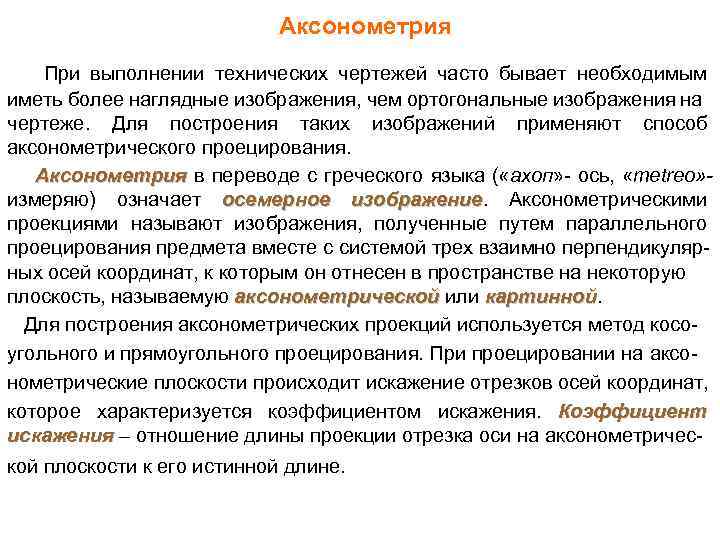 Аксонометрия

При выполнении технических чертежей часто бывает необходимым иметь более наглядные изображения, чем ортогональные изображения на чертеже. Для построения таких изображений применяют способ аксонометрического проецирования.

Аксонометрия в переводе с греческого языка («axon»- ось, «metreo»- измеряю) означает осемерное изображение. Аксонометрическими проекциями называют изображения, полученные путем параллельного проецирования предмета вместе с системой трех взаимно перпендикулярных осей координат, к которым он отнесен в пространстве на некоторую плоскость, называемую аксонометрической или картинной.

Для построения аксонометрических проекций используется метод косоугольного и прямоугольного проецирования. При проецировании на аксонометрические плоскости происходит искажение отрезков осей координат, которое характеризуется коэффициентом искажения. Коэффициент искажения – отношение длины проекции отрезка оси на аксонометрической плоскости к его истинной длине.